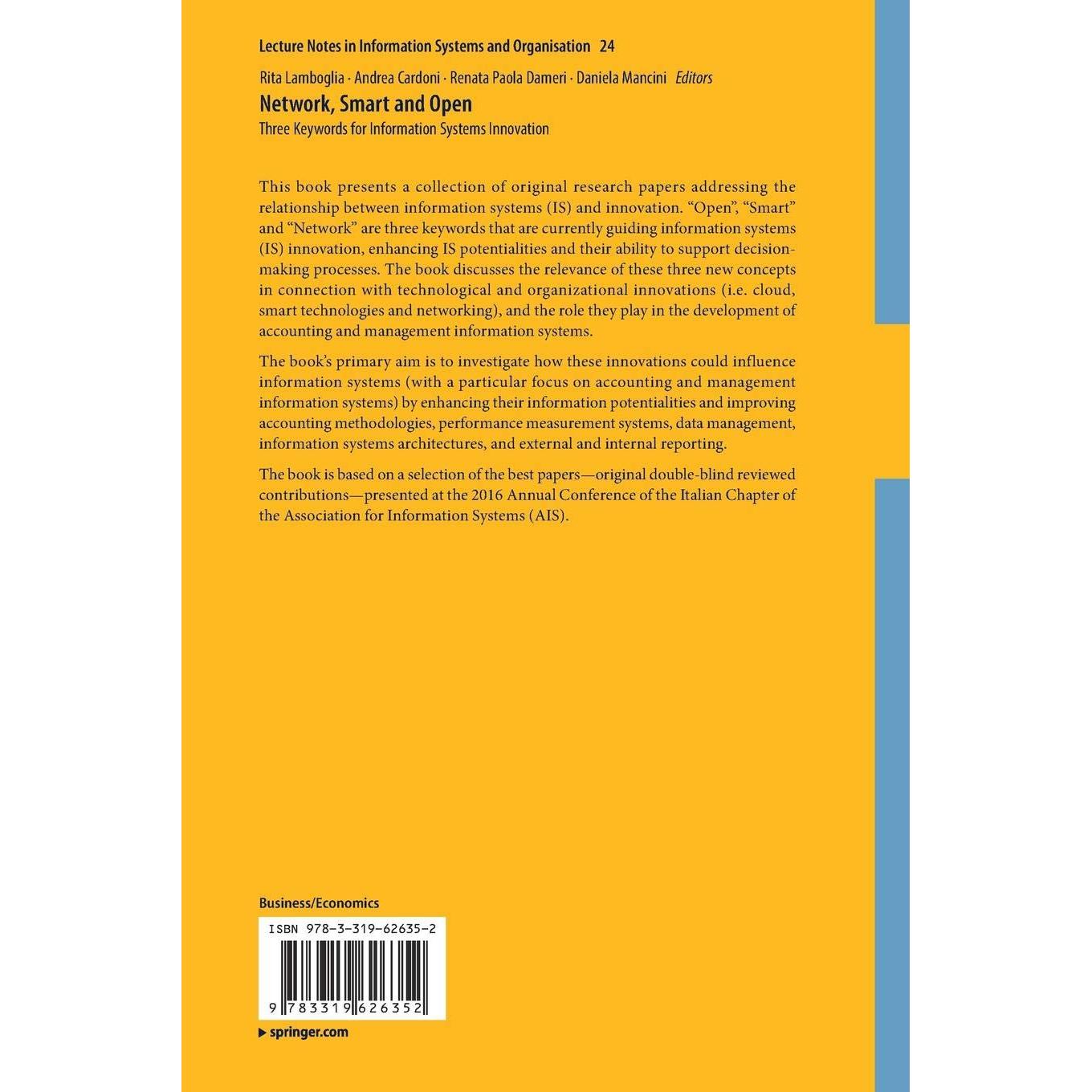 Lecture Notes in Information Systems and Organisation 24

Rita Lamboglia · Andrea Cardoni · Renata Paola Dameri · Daniela Mancini Editors

Network, Smart and Open

Three Keywords for Information Systems Innovation

This book presents a collection of original research papers addressing the relationship between information systems (IS) and innovation. "Open", "Smart" and "Network" are three keywords that are currently guiding information systems (IS) innovation, enhancing IS potentialities and their ability to support decision-making processes. The book discusses the relevance of these three new concepts in connection with technological and organizational innovations (i.e. cloud, smart technologies and networking), and the role they play in the development of accounting and management information systems.

The book's primary aim is to investigate how these innovations could influence information systems (with a particular focus on accounting and management information systems) by enhancing their information potentialities and improving accounting methodologies, performance measurement systems, data management, information systems architectures, and external and internal reporting.

The book is based on a selection of the best papers—original double-blind reviewed contributions—presented at the 2016 Annual Conference of the Italian Chapter of the Association for Information Systems (AIS).

Business/Economics

ISBN 978-3-319-62635-2

9 783319 626352

springer.com